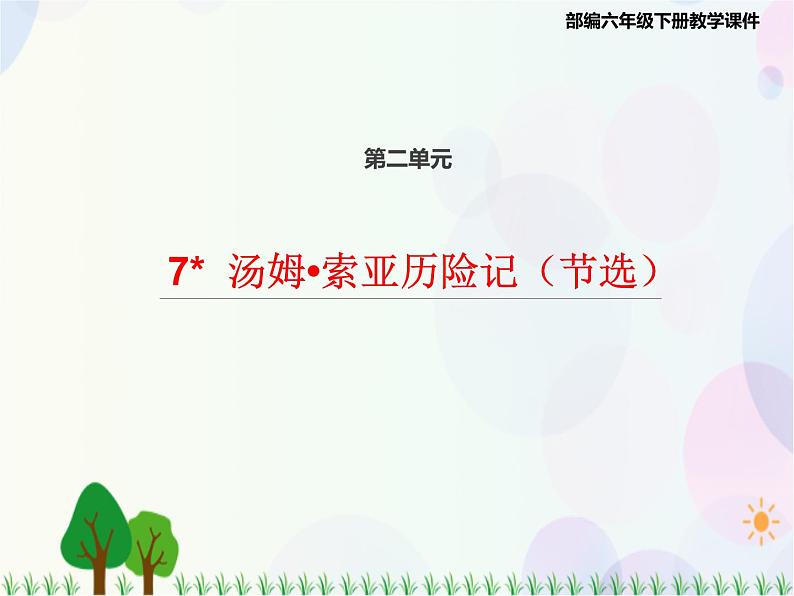 部编六年级下册教学课件

第二单元

7* 汤姆•索亚历险记（节选）